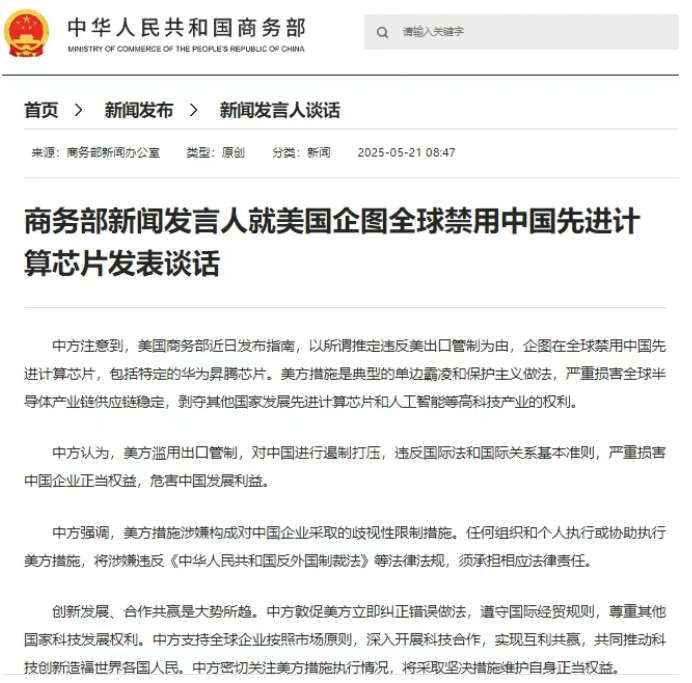 中华人民共和国商务部
MINISTRY OF COMMERCE OF THE PEOPLE'S REPUBLIC OF CHINA

请输入关键字

首页 > 新闻发布 > 新闻发言人谈话

来源：商务部新闻办公室 类型：原创 分类：新闻 2025-05-21 08:47

商务部新闻发言人就美国企图全球禁用中国先进计算芯片发表谈话

中方注意到，美国商务部近日发布指南，以所谓推定违反美出口管制为由，企图在全球禁用中国先进计算芯片，包括特定的华为昇腾芯片。美方措施是典型的单边霸凌和保护主义做法，严重损害全球半导体产业链供应链稳定，剥夺其他国家发展先进计算芯片和人工智能等高科技产业的权利。

中方认为，美方滥用出口管制，对中国进行遏制打压，违反国际法和国际关系基本准则，严重损害中国企业正当权益，危害中国发展利益。

中方强调，美方措施涉嫌构成对中国企业采取的歧视性限制措施。任何组织和个人执行或协助执行美方措施，将涉嫌违反《中华人民共和国反外国制裁法》等法律法规，须承担相应法律责任。

创新发展、合作共赢是大势所趋。中方敦促美方立即纠正错误做法，遵守国际经贸规则，尊重其他国家科技发展权利。中方支持全球企业按照市场原则，深入开展科技合作，实现互利共赢，共同推动科技创新造福世界各国人民。中方密切关注美方措施执行情况，将采取坚决措施维护自身正当权益。